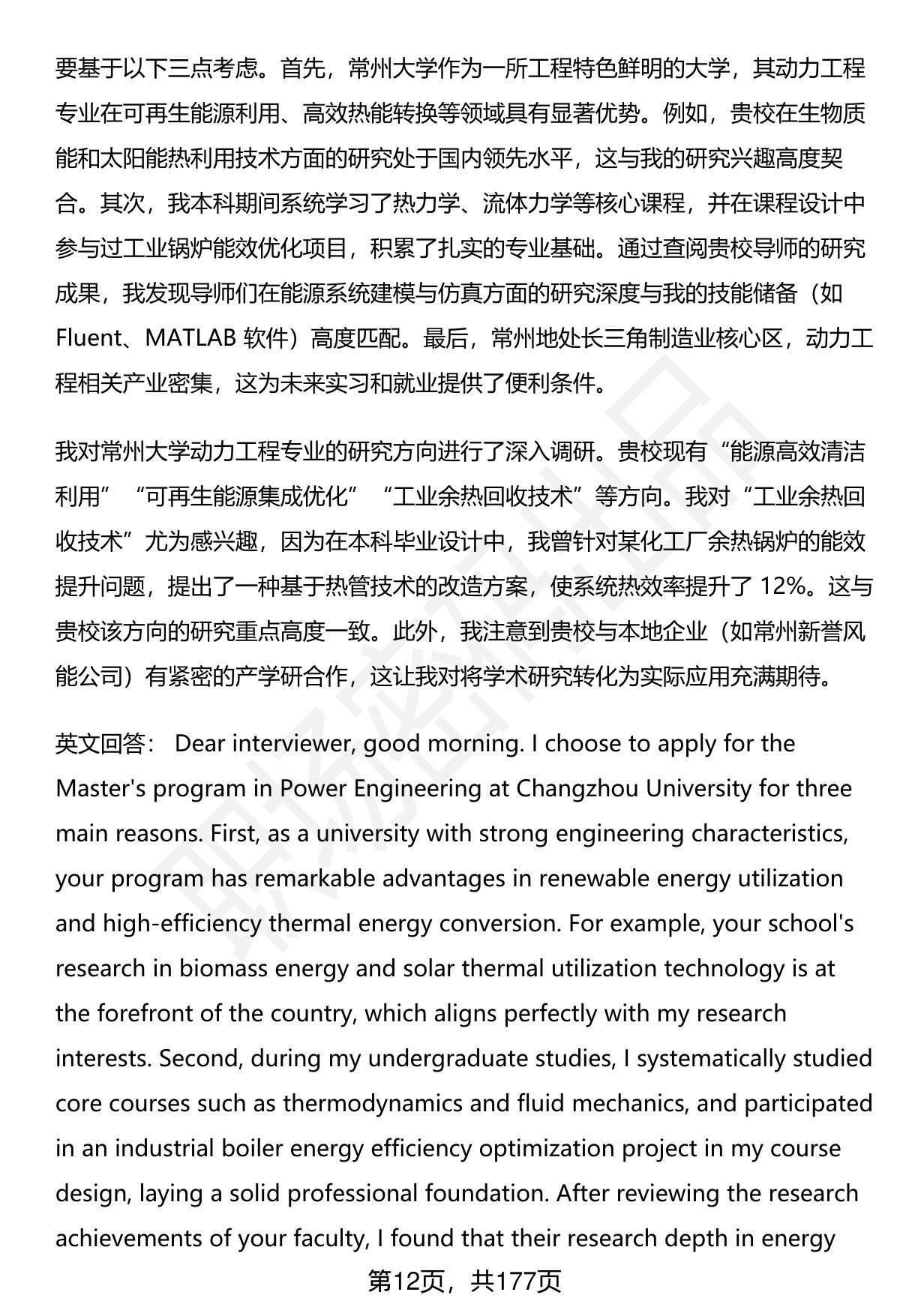 要基于以下三点考虑。首先，常州大学作为一所工程特色鲜明的大学，其动力工程专业在可再生能源利用、高效热能转换等领域具有显著优势。例如，贵校在生物质能和太阳能热利用技术方面的研究处于国内领先水平，这与我的研究兴趣高度契合。其次，我本科期间系统学习了热力学、流体力学等核心课程，并在课程设计中参与过工业锅炉能效优化项目，积累了扎实的专业基础。通过查阅贵校导师的研究成果，我发现导师们在能源系统建模与仿真方面的研究深度与我的技能储备（如 Fluent、MATLAB 软件）高度匹配。最后，常州地处长三角制造业核心区，动力工程相关产业密集，这为未来实习和就业提供了便利条件。

我对常州大学动力工程专业的研究方向进行了深入调研。贵校现有“能源高效清洁利用”“可再生能源集成优化”“工业余热回收技术”等方向。我对“工业余热回收技术”尤为感兴趣，因为在本科毕业设计中，我曾针对某化工厂余热锅炉的能效提升问题，提出了一种基于热管技术的改造方案，使系统热效率提升了 12%。这与贵校该方向的研究重点高度一致。此外，我注意到贵校与本地企业（如常州新誉风能公司）有紧密的产学研合作，这让我对将学术研究转化为实际应用充满期待。

英文回答： Dear interviewer, good morning. I choose to apply for the Master's program in Power Engineering at Changzhou University for three main reasons. First, as a university with strong engineering characteristics, your program has remarkable advantages in renewable energy utilization and high-efficiency thermal energy conversion. For example, your school's research in biomass energy and solar thermal utilization technology is at the forefront of the country, which aligns perfectly with my research interests. Second, during my undergraduate studies, I systematically studied core courses such as thermodynamics and fluid mechanics, and participated in an industrial boiler energy efficiency optimization project in my course design, laying a solid professional foundation. After reviewing the research achievements of your faculty, I found that their research depth in energy

第12页，共177页